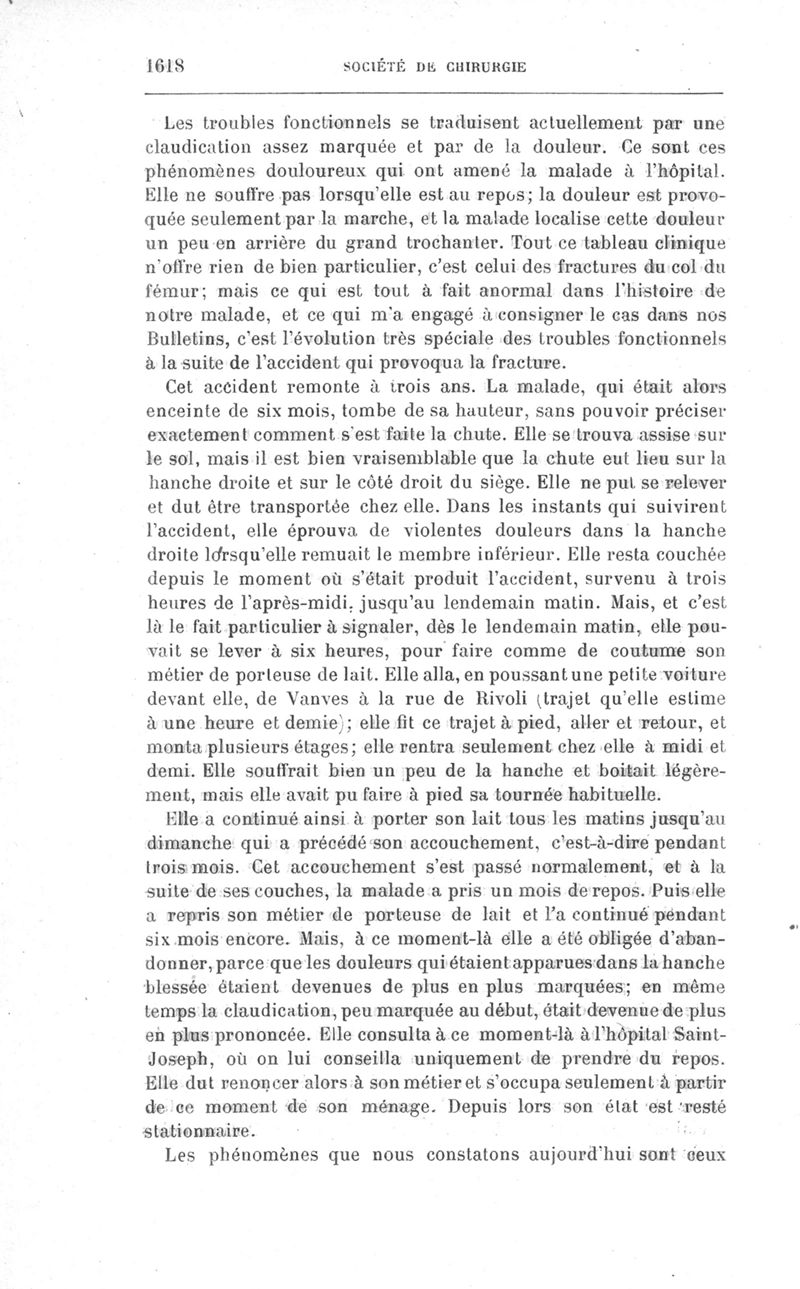 1618 SOCIÉTÉ DE CHIRURGIE

Les troubles fonctionnels se traduisent actuellement par une claudication assez marquée et par de la douleur. Ce sont ces phénomènes douloureux qui ont amené la malade à l'hôpital. Elle ne souffre pas lorsqu'elle est au repos; la douleur est provoquée seulement par la marche, et la malade localise cette douleur un peu en arrière du grand trochanter. Tout ce tableau clinique n'offre rien de bien particulier, c'est celui des fractures du col du fémur; mais ce qui est tout à fait anormal dans l'histoire de notre malade, et ce qui m'a engagé à consigner le cas dans nos Bulletins, c'est l'évolution très spéciale des troubles fonctionnels à la suite de l'accident qui provoqua la fracture.

Cet accident remonte à trois ans. La malade, qui était alors enceinte de six mois, tombe de sa hauteur, sans pouvoir préciser exactement comment s'est faite la chute. Elle se trouva assise sur le sol, mais il est bien vraisemblable que la chute eut lieu sur la hanche droite et sur le côté droit du siège. Elle ne put se relever et dut être transportée chez elle. Dans les instants qui suivirent l'accident, elle éprouva de violentes douleurs dans la hanche droite lorsqu'elle remuait le membre inférieur. Elle resta couchée depuis le moment où s'était produit l'accident, survenu à trois heures de l'après-midi, jusqu'au lendemain matin. Mais, et c'est là le fait particulier à signaler, dès le lendemain matin, elle pouvait se lever à six heures, pour faire comme de coutume son métier de porteuse de lait. Elle alla, en poussant une petite voiture devant elle, de Vanves à la rue de Rivoli (trajet qu'elle estime à une heure et demie); elle fit ce trajet à pied, aller et retour, et monta plusieurs étages; elle rentra seulement chez elle à midi et demi. Elle souffrait bien un peu de la hanche et boitait légèrement, mais elle avait pu faire à pied sa tournée habituelle.

Elle a continué ainsi à porter son lait tous les matins jusqu'au dimanche qui a précédé son accouchement, c'est-à-dire pendant trois mois. Cet accouchement s'est passé normalement, et à la suite de ses couches, la malade a pris un mois de repos. Puis elle a repris son métier de porteuse de lait et l'a continué pendant six mois encore. Mais, à ce moment-là elle a été obligée d'abandonner, parce que les douleurs qui étaient apparues dans la hanche blessée étaient devenues de plus en plus marquées; en même temps la claudication, peu marquée au début, était devenue de plus en plus prononcée. Elle consulta à ce moment-là à l'hôpital Saint-Joseph, où on lui conseilla uniquement de prendre du repos. Elle dut renoncer alors à son métier et s'occupa seulement à partir de ce moment de son ménage. Depuis lors son état est resté stationnaire.

Les phénomènes que nous constatons aujourd'hui sont ceux